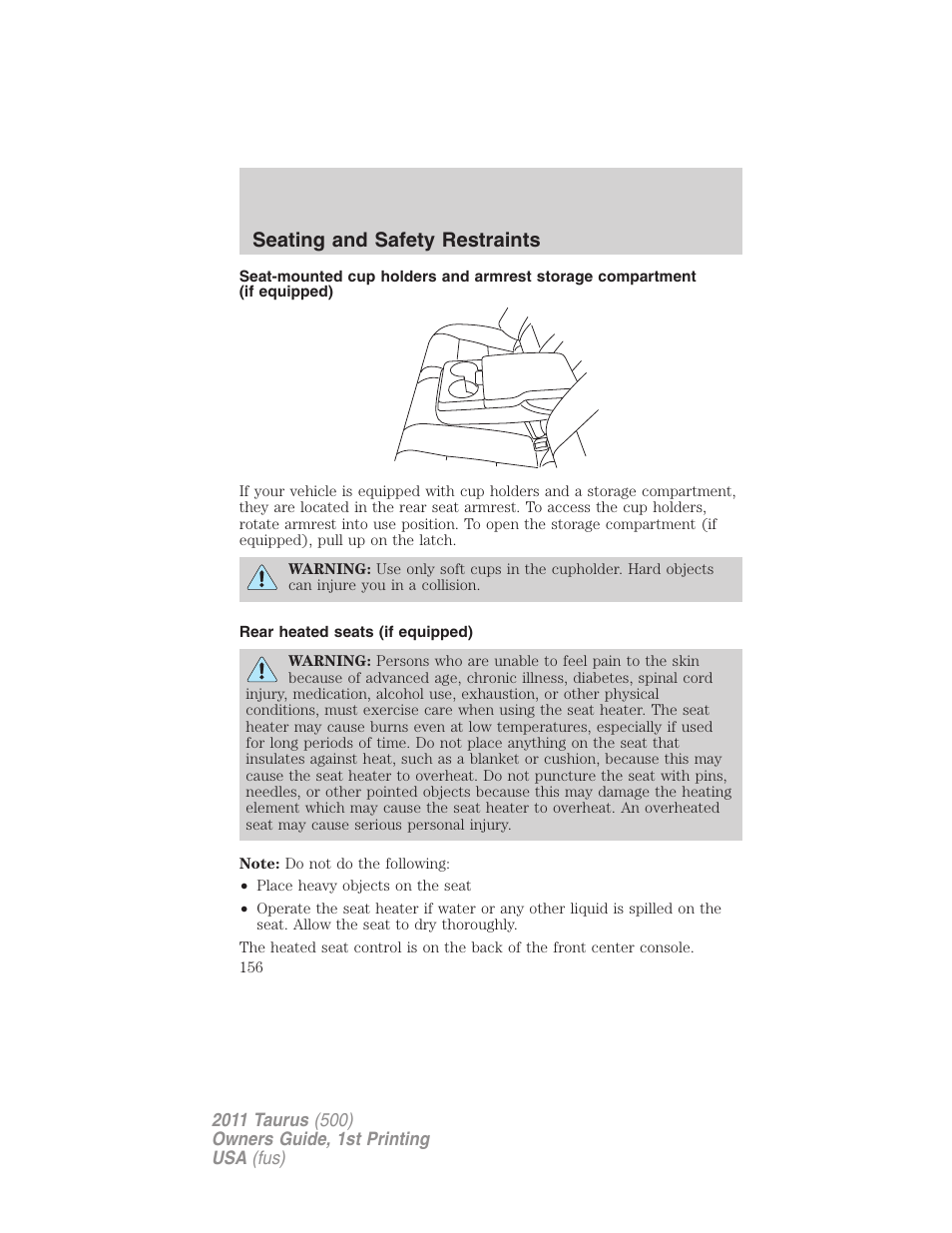 Seating and Safety Restraints

Seat-mounted cup holders and armrest storage compartment (if equipped)

If your vehicle is equipped with cup holders and a storage compartment, they are located in the rear seat armrest. To access the cup holders, rotate armrest into use position. To open the storage compartment (if equipped), pull up on the latch.

WARNING: Use only soft cups in the cupholder. Hard objects can injure you in a collision.

Rear heated seats (if equipped)

WARNING: Persons who are unable to feel pain to the skin because of advanced age, chronic illness, diabetes, spinal cord injury, medication, alcohol use, exhaustion, or other physical conditions, must exercise care when using the seat heater. The seat heater may cause burns even at low temperatures, especially if used for long periods of time. Do not place anything on the seat that insulates against heat, such as a blanket or cushion, because this may cause the seat heater to overheat. Do not puncture the seat with pins, needles, or other pointed objects because this may damage the heating element which may cause the seat heater to overheat. An overheated seat may cause serious personal injury.

Note: Do not do the following:
• Place heavy objects on the seat
• Operate the seat heater if water or any other liquid is spilled on the seat. Allow the seat to dry thoroughly.

The heated seat control is on the back of the front center console.
156

2011 Taurus (500)
Owners Guide, 1st Printing
USA (fus)